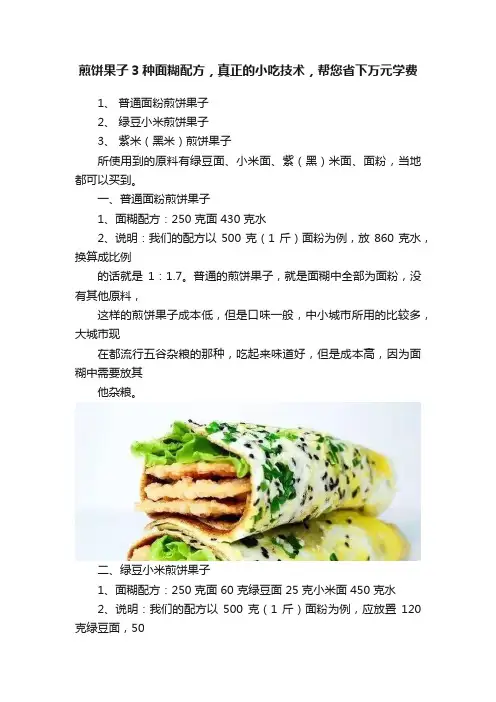 煎饼果子3种面糊配方，真正的小吃技术，帮您省下万元学费

1、普通面粉煎饼果子

2、绿豆小米煎饼果子

3、紫米（黑米）煎饼果子

所使用到的原料有绿豆面、小米面、紫（黑）米面、面粉，当地都可以买到。

一、普通面粉煎饼果子

1、面糊配方：250克面430克水

2、说明：我们的配方以500克（1斤）面粉为例，放860克水，换算成比例

的话就是1：1.7。普通的煎饼果子，就是面糊中全部为面粉，没有其他原料，

这样的煎饼果子成本低，但是口味一般，中小城市所用的比较多，大城市现

在都流行五谷杂粮的那种，吃起来味道好，但是成本高，因为面糊中需要放其

他杂粮。

二、绿豆小米煎饼果子

1、面糊配方：250克面60克绿豆面25克小米面450克水

2、说明：我们的配方以500克（1斤）面粉为例，应放置120克绿豆面，50